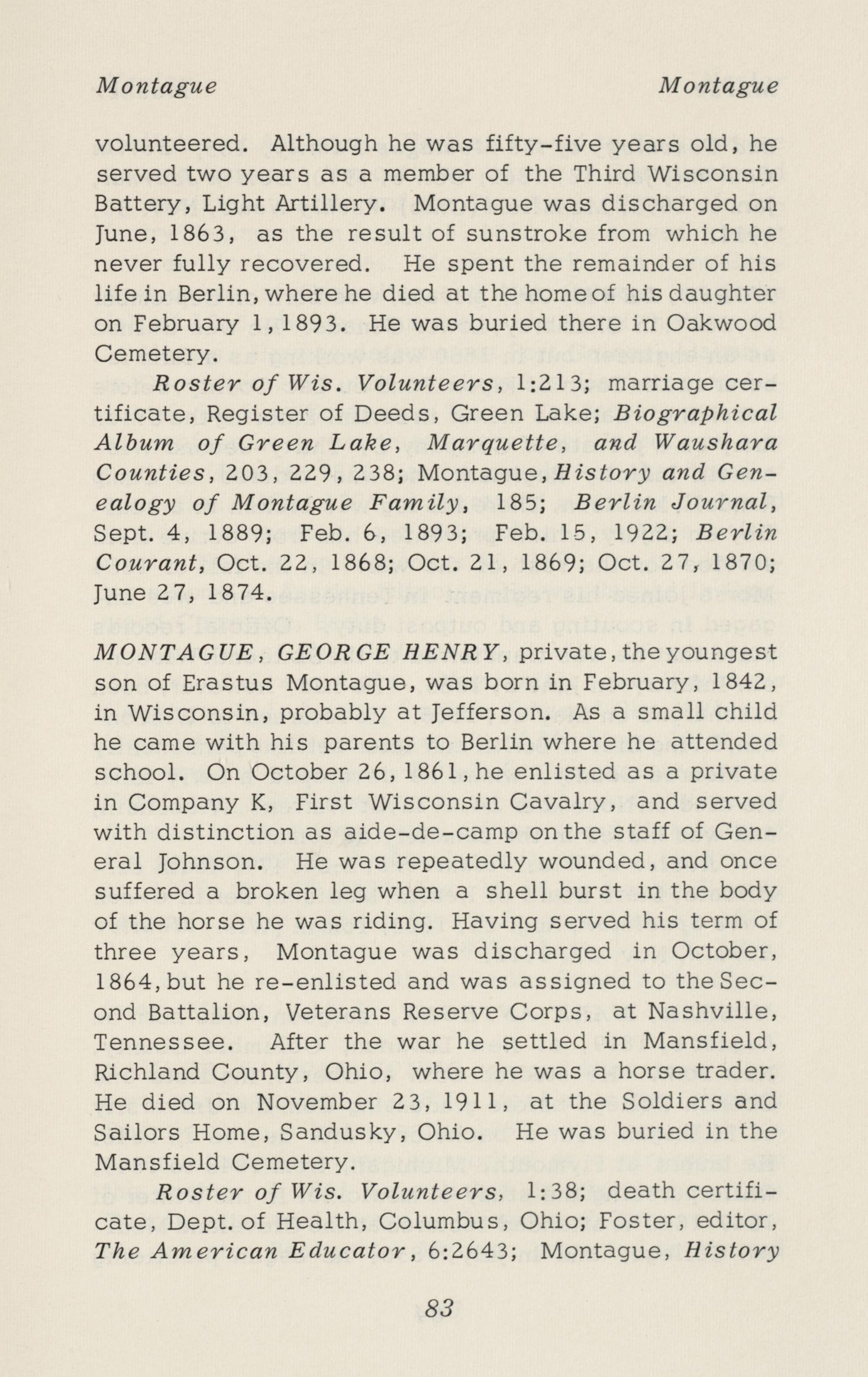 Montague Montague

volunteered. Although he was fifty-five years old, he served two years as a member of the Third Wisconsin Battery, Light Artillery. Montague was discharged on June, 1863, as the result of sunstroke from which he never fully recovered. He spent the remainder of his life in Berlin, where he died at the home of his daughter on February 1, 1893. He was buried there in Oakwood Cemetery.

Roster of Wis. Volunteers, 1:213; marriage certificate, Register of Deeds, Green Lake; Biographical Album of Green Lake, Marquette, and Waushara Counties, 203, 229, 238; Montague, History and Genealogy of Montague Family, 185; Berlin Journal, Sept. 4, 1889; Feb. 6, 1893; Feb. 15, 1922; Berlin Courant, Oct. 22, 1868; Oct. 21, 1869; Oct. 27, 1870; June 27, 1874.

MONTAGUE, GEORGE HENRY, private, the youngest son of Erastus Montague, was born in February, 1842, in Wisconsin, probably at Jefferson. As a small child he came with his parents to Berlin where he attended school. On October 26, 1861, he enlisted as a private in Company K, First Wisconsin Cavalry, and served with distinction as aide-de-camp on the staff of General Johnson. He was repeatedly wounded, and once suffered a broken leg when a shell burst in the body of the horse he was riding. Having served his term of three years, Montague was discharged in October, 1864, but he re-enlisted and was assigned to the Second Battalion, Veterans Reserve Corps, at Nashville, Tennessee. After the war he settled in Mansfield, Richland County, Ohio, where he was a horse trader. He died on November 23, 1911, at the Soldiers and Sailors Home, Sandusky, Ohio. He was buried in the Mansfield Cemetery.

Roster of Wis. Volunteers, 1:38; death certificate, Dept. of Health, Columbus, Ohio; Foster, editor, The American Educator, 6:2643; Montague, History

83